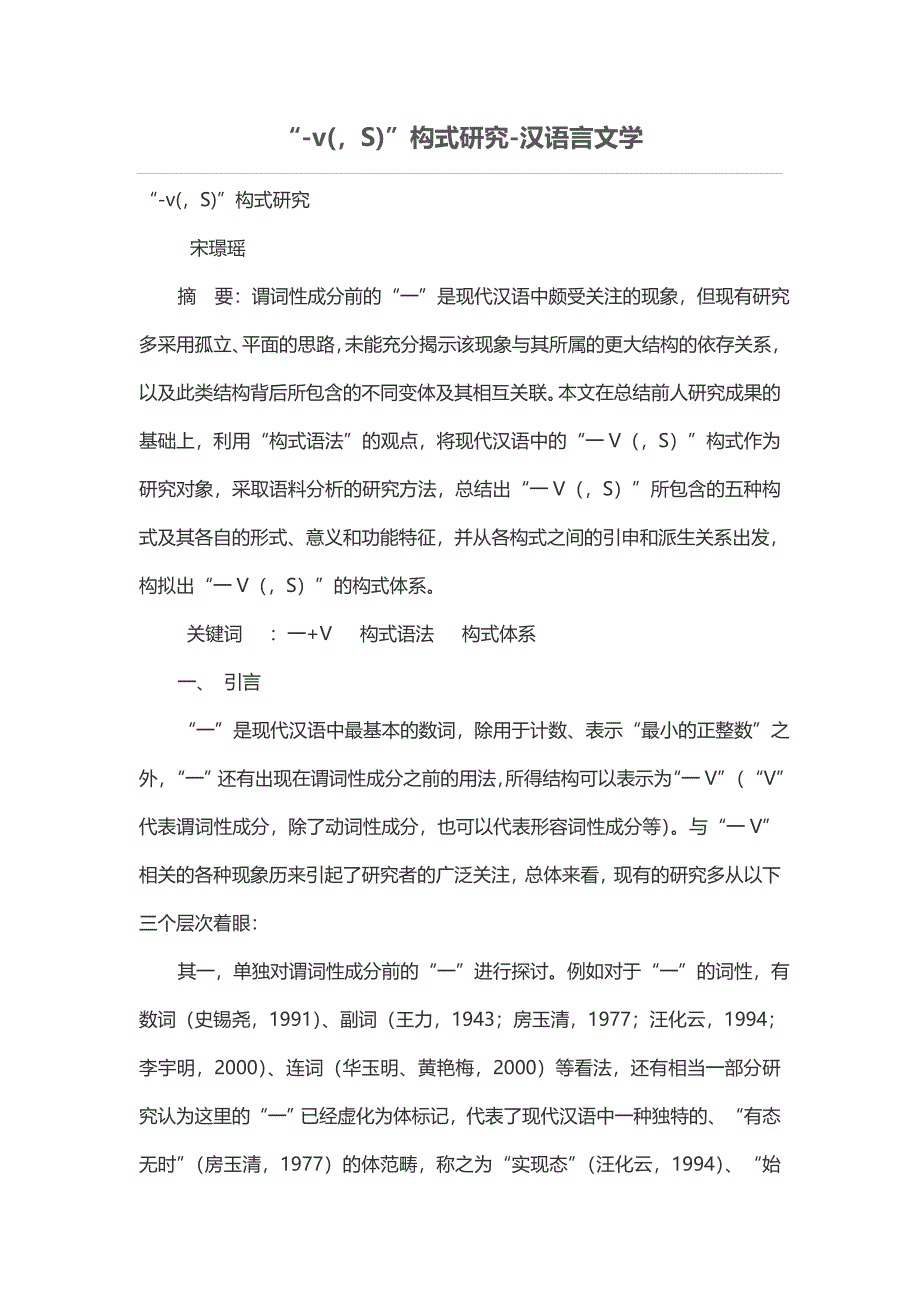 “-v(，S)”构式研究-汉语言文学

“-v(，S)”构式研究

宋璟瑶

摘　要：谓词性成分前的“一”是现代汉语中颇受关注的现象，但现有研究多采用孤立、平面的思路，未能充分揭示该现象与其所属的更大结构的依存关系，以及此类结构背后所包含的不同变体及其相互关联。本文在总结前人研究成果的基础上，利用“构式语法”的观点，将现代汉语中的“一Ｖ（，S）”构式作为研究对象，采取语料分析的研究方法，总结出“一Ｖ（，S）”所包含的五种构式及其各自的形式、意义和功能特征，并从各构式之间的引申和派生关系出发，构拟出“一Ｖ（，S）”的构式体系。

关键词　：一+V　构式语法　构式体系

一、 引言

“一”是现代汉语中最基本的数词，除用于计数、表示“最小的正整数”之外，“一”还有出现在谓词性成分之前的用法，所得结构可以表示为“一V”（“V”代表谓词性成分，除了动词性成分，也可以代表形容词性成分等）。与“一V”相关的各种现象历来引起了研究者的广泛关注，总体来看，现有的研究多从以下三个层次着眼：

其一，单独对谓词性成分前的“一”进行探讨。例如对于“一”的词性，有数词（史锡尧，1991）、副词（王力，1943；房玉清，1977；汪化云，1994；李宇明，2000）、连词（华玉明、黄艳梅，2000）等看法，还有相当一部分研究认为这里的“一”已经虚化为体标记，代表了现代汉语中一种独特的、“有态无时”（房玉清，1977）的体范畴，称之为“实现态”（汪化云，1994）、“始